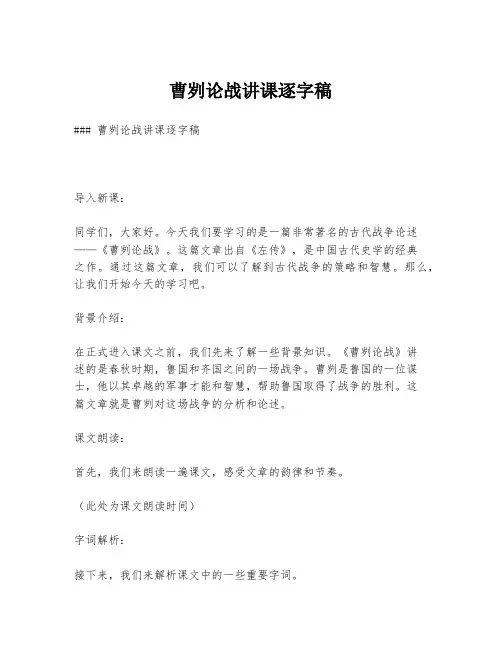 曹刿论战讲课逐字稿

### 曹刿论战讲课逐字稿

导入新课：

同学们，大家好。今天我们要学习的是一篇非常著名的古代战争论述——《曹刿论战》。这篇文章出自《左传》，是中国古代史学的经典之作。通过这篇文章，我们可以了解到古代战争的策略和智慧。那么，让我们开始今天的学习吧。

背景介绍：

在正式进入课文之前，我们先来了解一些背景知识。《曹刿论战》讲述的是春秋时期，鲁国和齐国之间的一场战争。曹刿是鲁国的一位谋士，他以其卓越的军事才能和智慧，帮助鲁国取得了战争的胜利。这篇文章就是曹刿对这场战争的分析和论述。

课文朗读：

首先，我们来朗读一遍课文，感受文章的韵律和节奏。

（此处为课文朗读时间）

字词解析：

接下来，我们来解析课文中的一些重要字词。